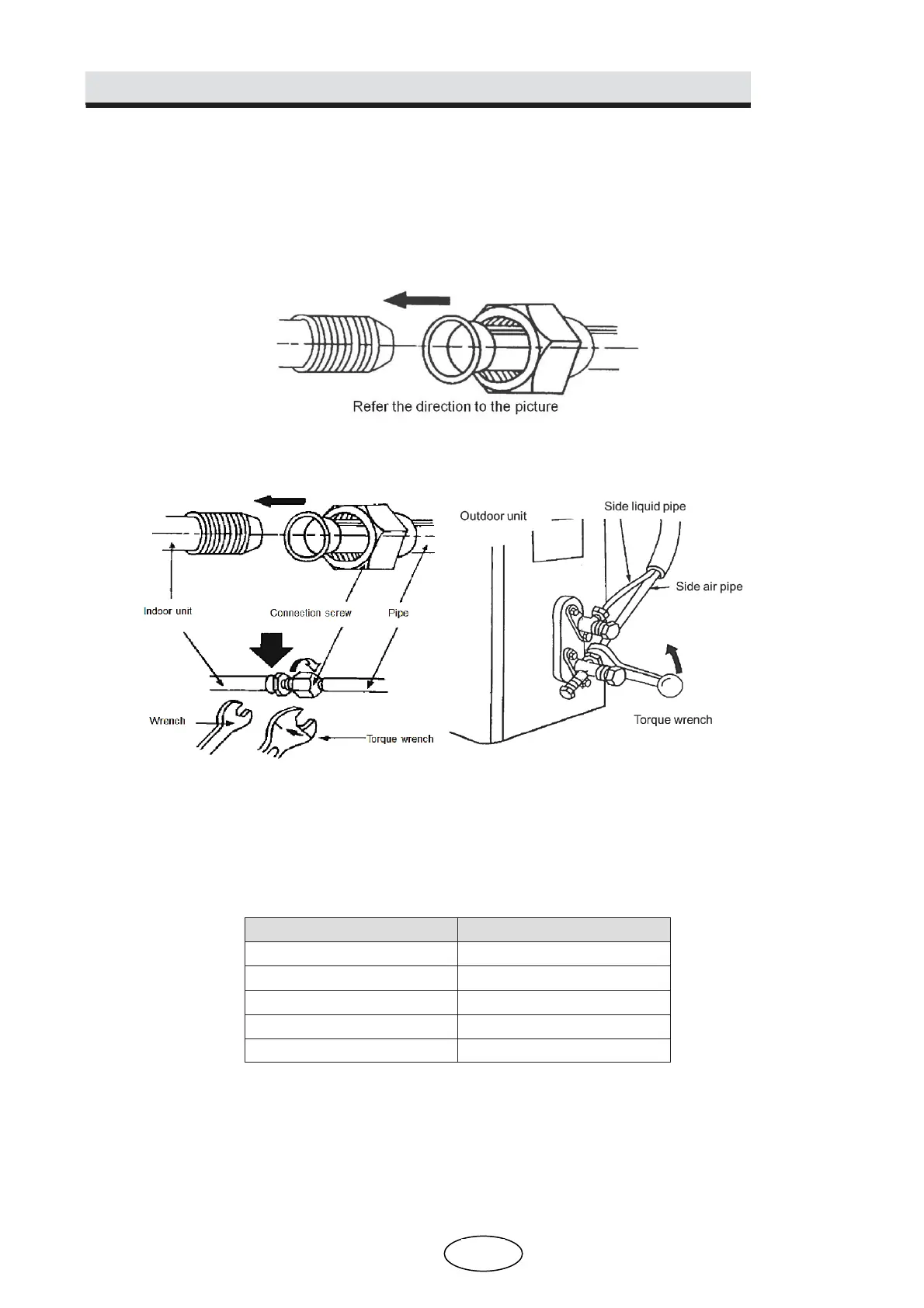 Refer the direction to the picture

Indoor unit

Connection screw

Pipe

Wrench

Torque wrench

Outdoor unit

Side liquid pipe

Side air pipe

Torque wrench